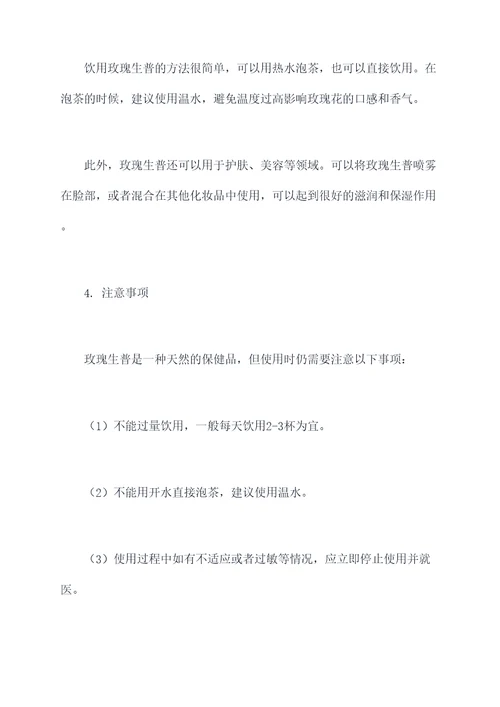 饮用玫瑰生普的方法很简单，可以用热水泡茶，也可以直接饮用。在泡茶的时候，建议使用温水，避免温度过高影响玫瑰花的口感和香气。

此外，玫瑰生普还可以用于护肤、美容等领域。可以将玫瑰生普喷雾在脸部，或者混合在其他化妆品中使用，可以起到很好的滋润和保湿作用。

4. 注意事项

玫瑰生普是一种天然的保健品，但使用时仍需要注意以下事项：

（1）不能过量饮用，一般每天饮用2-3杯为宜。

（2）不能用开水直接泡茶，建议使用温水。

（3）使用过程中如有不适应或者过敏等情况，应立即停止使用并就医。